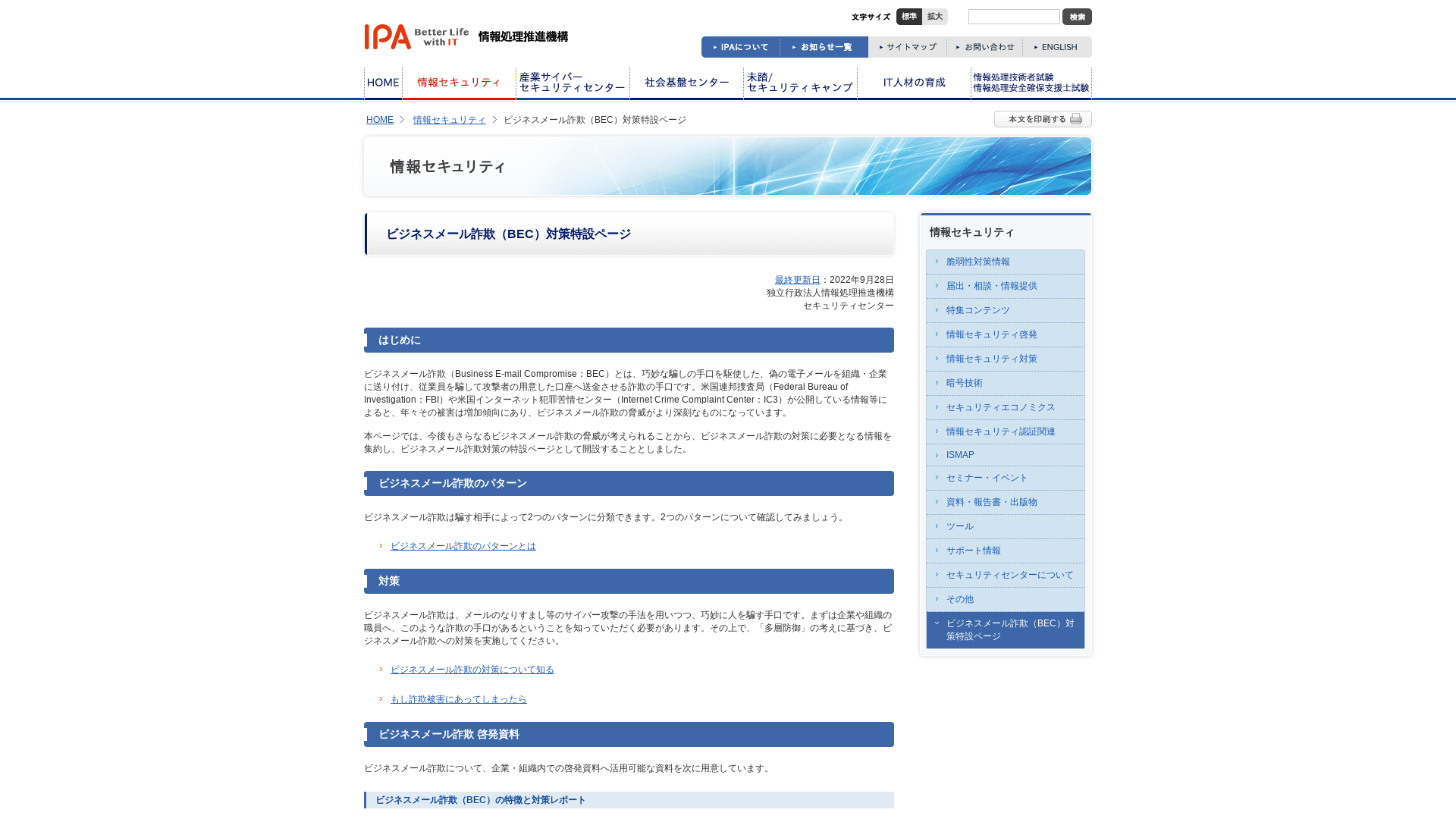 IPA Better Life with IT 情報処理推進機構

文字サイズ 標準 拡大 検索

IPAについて お知らせ一覧 サイトマップ お問い合わせ ENGLISH

HOME 情報セキュリティ 産業サイバーセキュリティセンター 社会基盤センター 未踏/セキュリティキャンプ IT人材の育成 情報処理技術者試験 情報処理安全確保支援士試験

HOME 情報セキュリティ ビジネスメール詐欺（BEC）対策特設ページ

本文を印刷する

情報セキュリティ

ビジネスメール詐欺（BEC）対策特設ページ

最終更新日：2022年9月28日
独立行政法人情報処理推進機構
セキュリティセンター

はじめに

ビジネスメール詐欺（Business E-mail Compromise：BEC）とは、巧妙な騙しの手口を駆使した、偽の電子メールを組織・企業に送り付け、従業員を騙して攻撃者の用意した口座へ送金させる詐欺の手口です。米国連邦捜査局（Federal Bureau of Investigation：FBI）や米国インターネット犯罪苦情センター（Internet Crime Complaint Center：IC3）が公開している情報等によると、年々その被害は増加傾向にあり、ビジネスメール詐欺の脅威がより深刻なものになっています。

本ページでは、今後もさらなるビジネスメール詐欺の脅威が考えられることから、ビジネスメール詐欺の対策に必要となる情報を集約し、ビジネスメール詐欺対策の特設ページとして開設することとしました。

ビジネスメール詐欺のパターン

ビジネスメール詐欺は騙す相手によって2つのパターンに分類できます。2つのパターンについて確認してみましょう。

ビジネスメール詐欺のパターンとは

対策

ビジネスメール詐欺は、メールのなりすまし等のサイバー攻撃の手法を用いつつ、巧妙に人を騙す手口です。まずは企業や組織の職員へ、このような詐欺の手口があるということを知っていただく必要があります。その上で、「多層防御」の考えに基づき、ビジネスメール詐欺への対策を実施してください。

ビジネスメール詐欺の対策について知る

もし詐欺被害にあってしまったら

ビジネスメール詐欺 啓発資料

ビジネスメール詐欺について、企業・組織内での啓発資料へ活用可能な資料を次に用意しています。

ビジネスメール詐欺（BEC）の特徴と対策レポート

情報セキュリティ
脆弱性対策情報
届出・相談・情報提供
特集コンテンツ
情報セキュリティ啓発
情報セキュリティ対策
暗号技術
セキュリティエコノミクス
情報セキュリティ認証関連
ISMAP
セミナー・イベント
資料・報告書・出版物
ツール
サポート情報
セキュリティセンターについて
その他
ビジネスメール詐欺（BEC）対策特設ページ